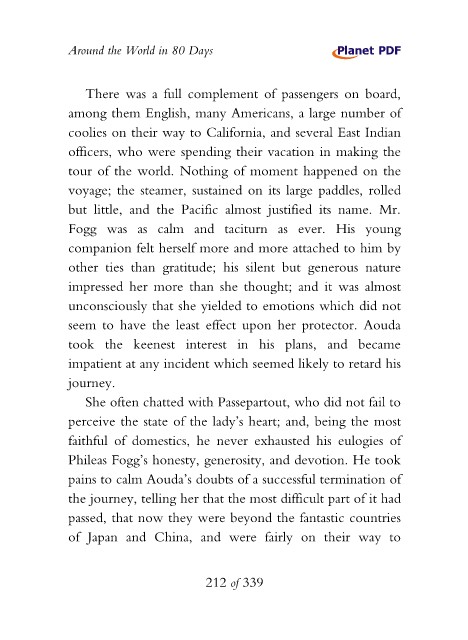 Around the World in 80 Days

Planet PDF

There was a full complement of passengers on board, among them English, many Americans, a large number of coolies on their way to California, and several East Indian officers, who were spending their vacation in making the tour of the world. Nothing of moment happened on the voyage; the steamer, sustained on its large paddles, rolled but little, and the Pacific almost justified its name. Mr. Fogg was as calm and taciturn as ever. His young companion felt herself more and more attached to him by other ties than gratitude; his silent but generous nature impressed her more than she thought; and it was almost unconsciously that she yielded to emotions which did not seem to have the least effect upon her protector. Aouda took the keenest interest in his plans, and became impatient at any incident which seemed likely to retard his journey.

She often chatted with Passepartout, who did not fail to perceive the state of the lady's heart; and, being the most faithful of domestics, he never exhausted his eulogies of Phileas Fogg's honesty, generosity, and devotion. He took pains to calm Aouda's doubts of a successful termination of the journey, telling her that the most difficult part of it had passed, that now they were beyond the fantastic countries of Japan and China, and were fairly on their way to

212 of 339